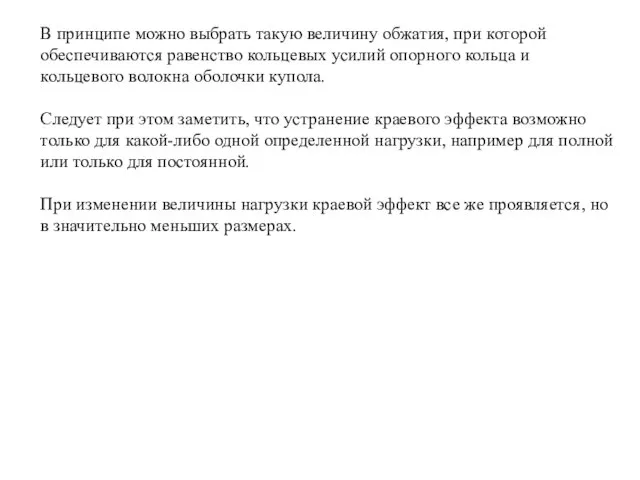 В принципе можно выбрать такую величину обжатия, при которой обеспечиваются равенство кольцевых усилий опорного кольца и кольцевого волокна оболочки купола.

Следует при этом заметить, что устранение краевого эффекта возможно только для какой-либо одной определенной нагрузки, например для полной или только для постоянной.

При изменении величины нагрузки краевой эффект все же проявляется, но в значительно меньших размерах.